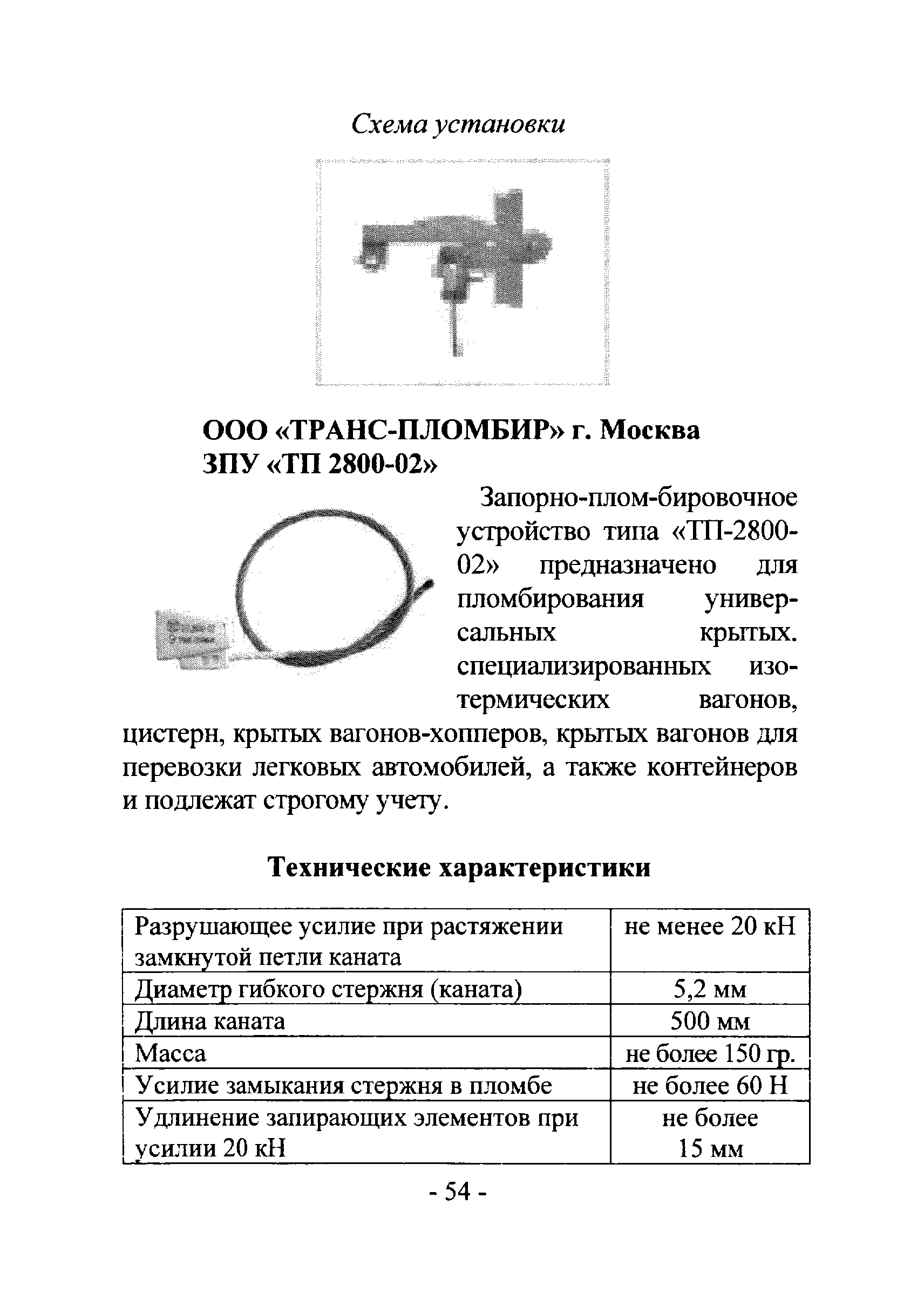 Схема установки

ООО «ТРАНС-ПЛОМБИР» г. Москва
ЗПУ «ТП 2800-02»

Запорно-плом-бировочное устройство типа «ТП-2800-02» предназначено для пломбирования универсальных крытых. специализированных изотермических вагонов, цистерн, крытых вагонов-хопперов, крытых вагонов для перевозки легковых автомобилей, а также контейнеров и подлежат строгому учету.

Технические характеристики

| Разрушающее усилие при растяжении замкнутой петли каната | не менее 20 кН |
|---|---|
| Диаметр гибкого стержня (каната) | 5,2 мм |
| Длина каната | 500 мм |
| Масса | не более 150 гр. |
| Усилие замыкания стержня в пломбе | не более 60 Н |
| Удлинение запирающих элементов при усилии 20 кН | не более 15 мм |

- 54 -